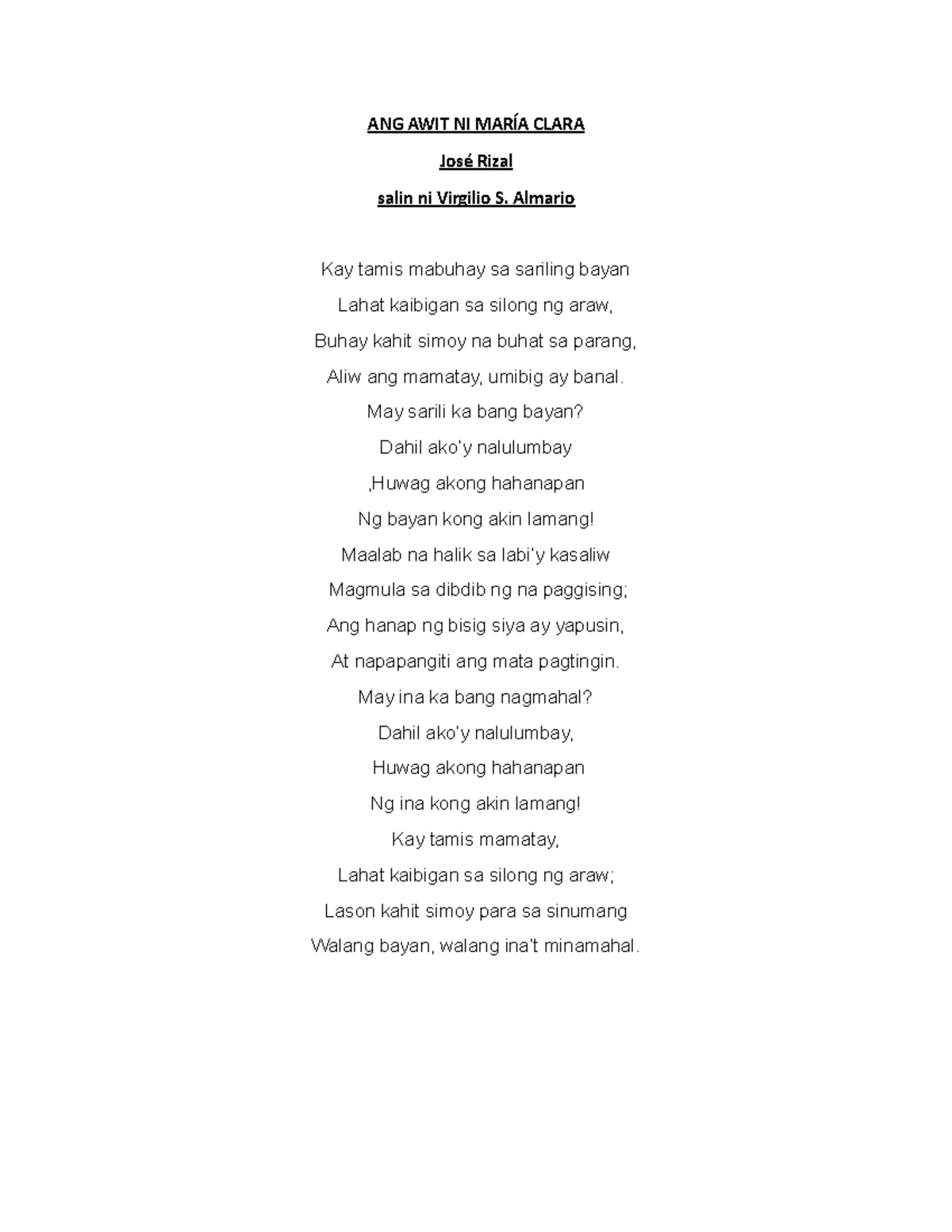 ANG AWIT NI MARÍA CLARA

José Rizal

salin ni Virgilio S. Almario

Kay tamis mabuhay sa sariling bayan
Lahat kaibigan sa silong ng araw,
Buhay kahit simoy na buhat sa parang,
Aliw ang mamatay, umibig ay banal.
May sarili ka bang bayan?
Dahil ako'y nalulumbay
,Huwag akong hahanapan
Ng bayan kong akin lamang!
Maalab na halik sa labi'y kasaliw
Magmula sa dibdib ng na paggising;
Ang hanap ng bisig siya ay yapusin,
At napapangiti ang mata pagtingin.
May ina ka bang nagmahal?
Dahil ako'y nalulumbay,
Huwag akong hahanapan
Ng ina kong akin lamang!
Kay tamis mamatay,
Lahat kaibigan sa silong ng araw;
Lason kahit simoy para sa sinumang
Walang bayan, walang ina't minamahal.